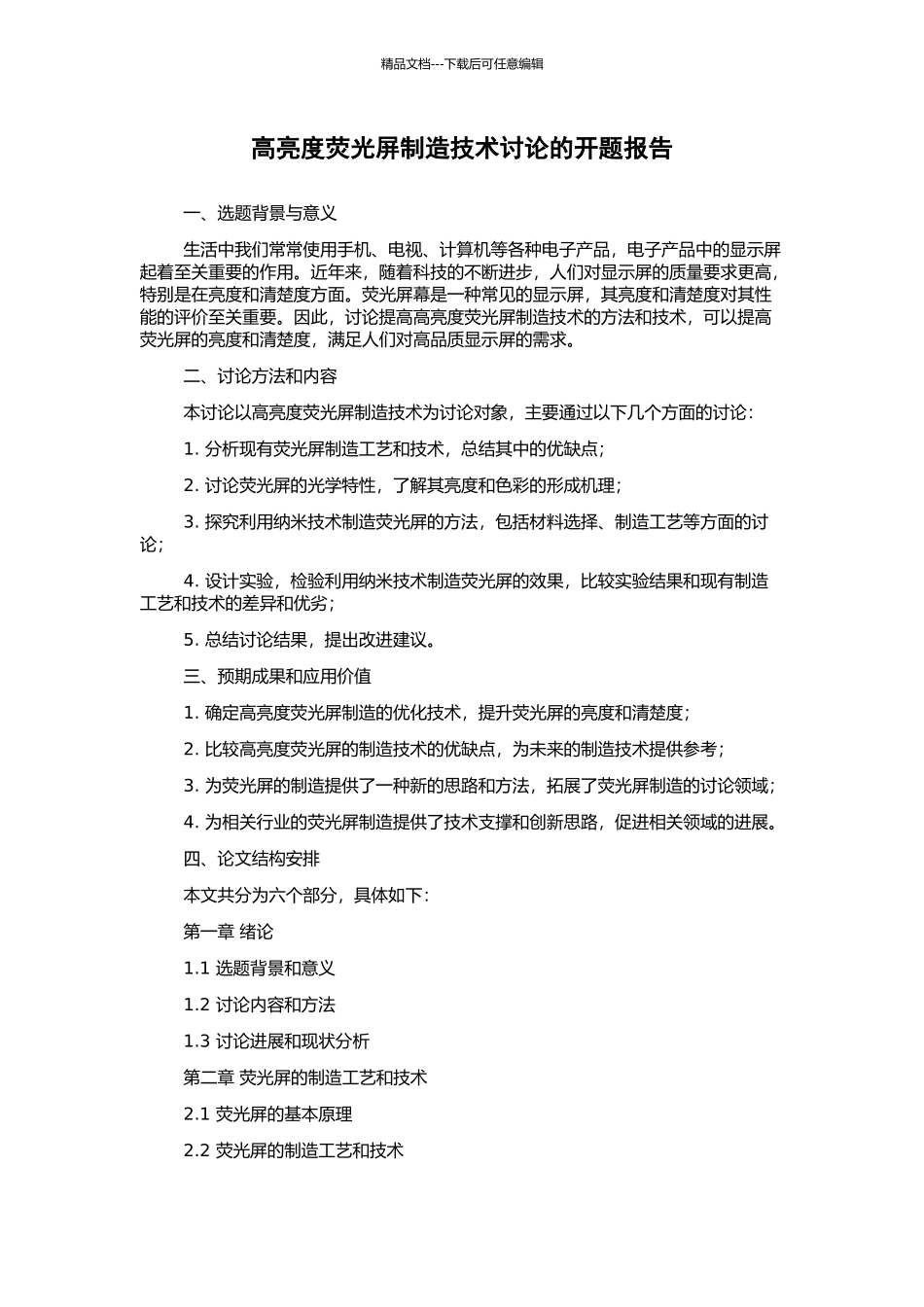 精品文档---下载后可任意编辑

高亮度荧光屏制造技术讨论的开题报告

一、选题背景与意义

生活中我们常常使用手机、电视、计算机等各种电子产品，电子产品中的显示屏起着至关重要的作用。近年来，随着科技的不断进步，人们对显示屏的质量要求更高，特别是在亮度和清楚度方面。荧光屏幕是一种常见的显示屏，其亮度和清楚度对其性能的评价至关重要。因此，讨论提高高亮度荧光屏制造技术的方法和技术，可以提高荧光屏的亮度和清楚度，满足人们对高品质显示屏的需求。

二、讨论方法和内容

本讨论以高亮度荧光屏制造技术为讨论对象，主要通过以下几个方面的讨论：

1. 分析现有荧光屏制造工艺和技术，总结其中的优缺点；

2. 讨论荧光屏的光学特性，了解其亮度和色彩的形成机理；

3. 探究利用纳米技术制造荧光屏的方法，包括材料选择、制造工艺等方面的讨论；

4. 设计实验，检验利用纳米技术制造荧光屏的效果，比较实验结果和现有制造工艺和技术的差异和优劣；

5. 总结讨论结果，提出改进建议。

三、预期成果和应用价值

1. 确定高亮度荧光屏制造的优化技术，提升荧光屏的亮度和清楚度；

2. 比较高亮度荧光屏的制造技术的优缺点，为未来的制造技术提供参考；

3. 为荧光屏的制造提供了一种新的思路和方法，拓展了荧光屏制造的讨论领域；

4. 为相关行业的荧光屏制造提供了技术支撑和创新思路，促进相关领域的进展。

四、论文结构安排

本文共分为六个部分，具体如下：

第一章 绪论

1.1 选题背景和意义

1.2 讨论内容和方法

1.3 讨论进展和现状分析

第二章 荧光屏的制造工艺和技术

2.1 荧光屏的基本原理

2.2 荧光屏的制造工艺和技术